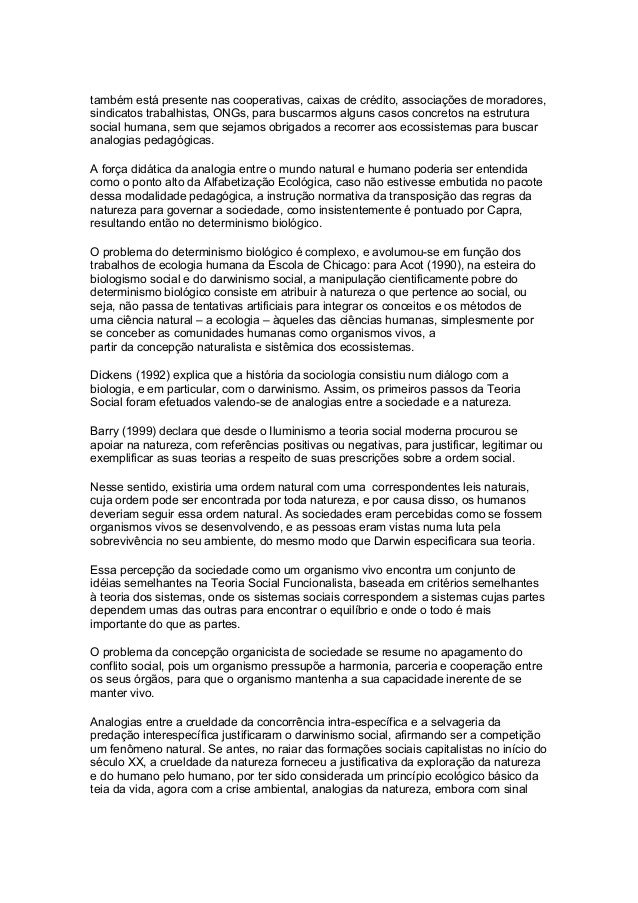 também está presente nas cooperativas, caixas de crédito, associações de moradores, sindicatos trabalhistas, ONGs, para buscarmos alguns casos concretos na estrutura social humana, sem que sejamos obrigados a recorrer aos ecossistemas para buscar analogias pedagógicas.

A força didática da analogia entre o mundo natural e humano poderia ser entendida como o ponto alto da Alfabetização Ecológica, caso não estivesse embutida no pacote dessa modalidade pedagógica, a instrução normativa da transposição das regras da natureza para governar a sociedade, como insistentemente é pontuado por Capra, resultando então no determinismo biológico.

O problema do determinismo biológico é complexo, e avolumou-se em função dos trabalhos de ecologia humana da Escola de Chicago: para Acot (1990), na esteira do biologismo social e do darwinismo social, a manipulação cientificamente pobre do determinismo biológico consiste em atribuir à natureza o que pertence ao social, ou seja, não passa de tentativas artificiais para integrar os conceitos e os métodos de uma ciência natural – a ecologia – àqueles das ciências humanas, simplesmente por se conceber as comunidades humanas como organismos vivos, a partir da concepção naturalista e sistêmica dos ecossistemas.

Dickens (1992) explica que a história da sociologia consistiu num diálogo com a biologia, e em particular, com o darwinismo. Assim, os primeiros passos da Teoria Social foram efetuados valendo-se de analogias entre a sociedade e a natureza.

Barry (1999) declara que desde o Iluminismo a teoria social moderna procurou se apoiar na natureza, com referências positivas ou negativas, para justificar, legitimar ou exemplificar as suas teorias a respeito de suas prescrições sobre a ordem social.

Nesse sentido, existiria uma ordem natural com uma correspondentes leis naturais, cuja ordem pode ser encontrada por toda natureza, e por causa disso, os humanos deveriam seguir essa ordem natural. As sociedades eram percebidas como se fossem organismos vivos se desenvolvendo, e as pessoas eram vistas numa luta pela sobrevivência no seu ambiente, do mesmo modo que Darwin especificara sua teoria.

Essa percepção da sociedade como um organismo vivo encontra um conjunto de idéias semelhantes na Teoria Social Funcionalista, baseada em critérios semelhantes à teoria dos sistemas, onde os sistemas sociais correspondem a sistemas cujas partes dependem umas das outras para encontrar o equilíbrio e onde o todo é mais importante do que as partes.

O problema da concepção organicista de sociedade se resume no apagamento do conflito social, pois um organismo pressupõe a harmonia, parceria e cooperação entre os seus órgãos, para que o organismo mantenha a sua capacidade inerente de se manter vivo.

Analogias entre a crueldade da concorrência intra-específica e a selvageria da predação interespecífica justificaram o darwinismo social, afirmando ser a competição um fenômeno natural. Se antes, no raiar das formações sociais capitalistas no início do século XX, a crueldade da natureza forneceu a justificativa da exploração da natureza e do humano pelo humano, por ter sido considerada um princípio ecológico básico da teia da vida, agora com a crise ambiental, analogias da natureza, embora com sinal